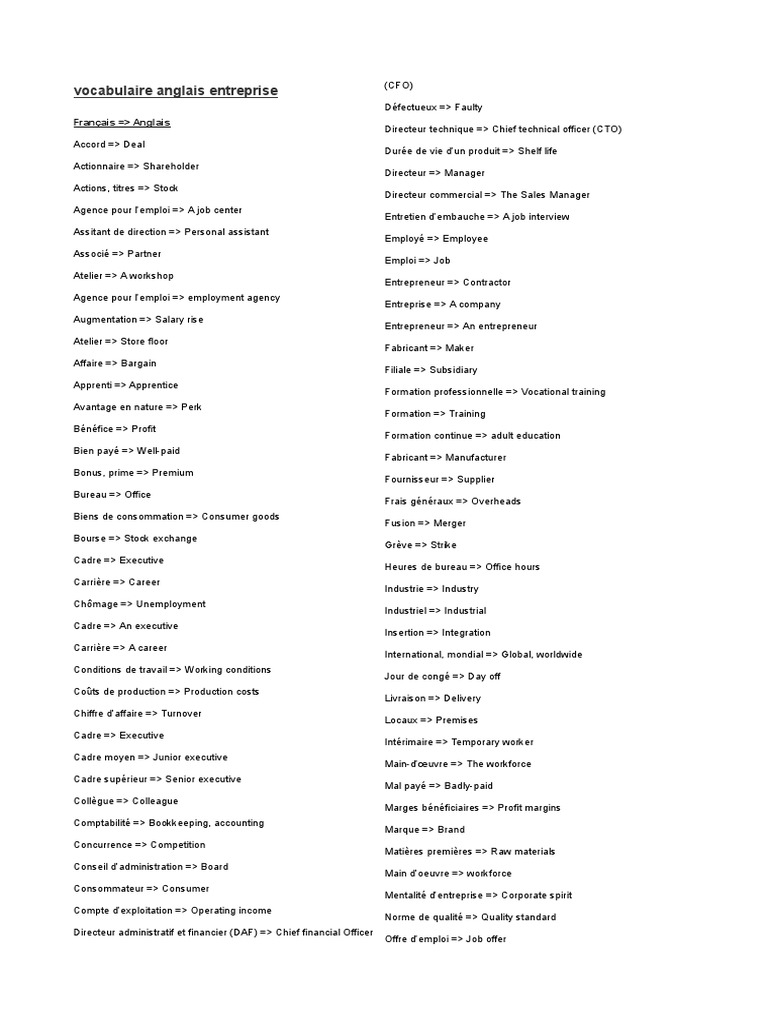 vocabulaire anglais entreprise

Français => Anglais

Accord => Deal

Actionnaire => Shareholder

Actions, titres => Stock

Agence pour l'emploi => A job center

Assitant de direction => Personal assistant

Associé => Partner

Atelier => A workshop

Agence pour l'emploi => employment agency

Augmentation => Salary rise

Atelier => Store floor

Affaire => Bargain

Apprenti => Apprentice

Avantage en nature => Perk

Bénéfice => Profit

Bien payé => Well-paid

Bonus, prime => Premium

Bureau => Office

Biens de consommation => Consumer goods

Bourse => Stock exchange

Cadre => Executive

Carrière => Career

Chômage => Unemployment

Cadre => An executive

Carrière => A career

Conditions de travail => Working conditions

Coûts de production => Production costs

Chiffre d'affaire => Turnover

Cadre => Executive

Cadre moyen => Junior executive

Cadre supérieur => Senior executive

Collègue => Colleague

Comptabilité => Bookkeeping, accounting

Concurrence => Competition

Conseil d'administration => Board

Consommateur => Consumer

Compte d'exploitation => Operating income

Directeur administratif et financier (DAF) => Chief financial Officer (CFO)

Défectueux => Faulty

Directeur technique => Chief technical officer (CTO)

Durée de vie d'un produit => Shelf life

Directeur => Manager

Directeur commercial => The Sales Manager

Entretien d'embauche => A job interview

Employé => Employee

Emploi => Job

Entrepreneur => Contractor

Entreprise => A company

Entrepreneur => An entrepreneur

Fabricant => Maker

Filiale => Subsidiary

Formation professionnelle => Vocational training

Formation => Training

Formation continue => adult education

Fabricant => Manufacturer

Fournisseur => Supplier

Frais généraux => Overheads

Fusion => Merger

Grève => Strike

Heures de bureau => Office hours

Industrie => Industry

Industriel => Industrial

Insertion => Integration

International, mondial => Global, worldwide

Jour de congé => Day off

Livraison => Delivery

Locaux => Premises

Intérimaire => Temporary worker

Main-d'œuvre => The workforce

Mal payé => Badly-paid

Marges bénéficiaires => Profit margins

Marque => Brand

Matières premières => Raw materials

Main d'oeuvre => workforce

Mentalité d'entreprise => Corporate spirit

Norme de qualité => Quality standard

Offre d'emploi => Job offer